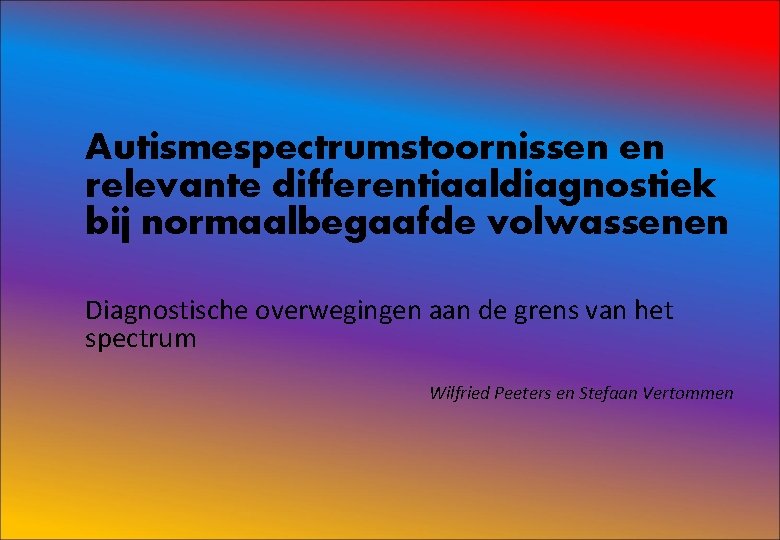 Autismespectrumstoornissen en relevante differentiaaldiagnostiek bij normaalbegaafde volwassenen

Diagnostische overwegingen aan de grens van het spectrum

Wilfried Peeters en Stefaan Vertommen